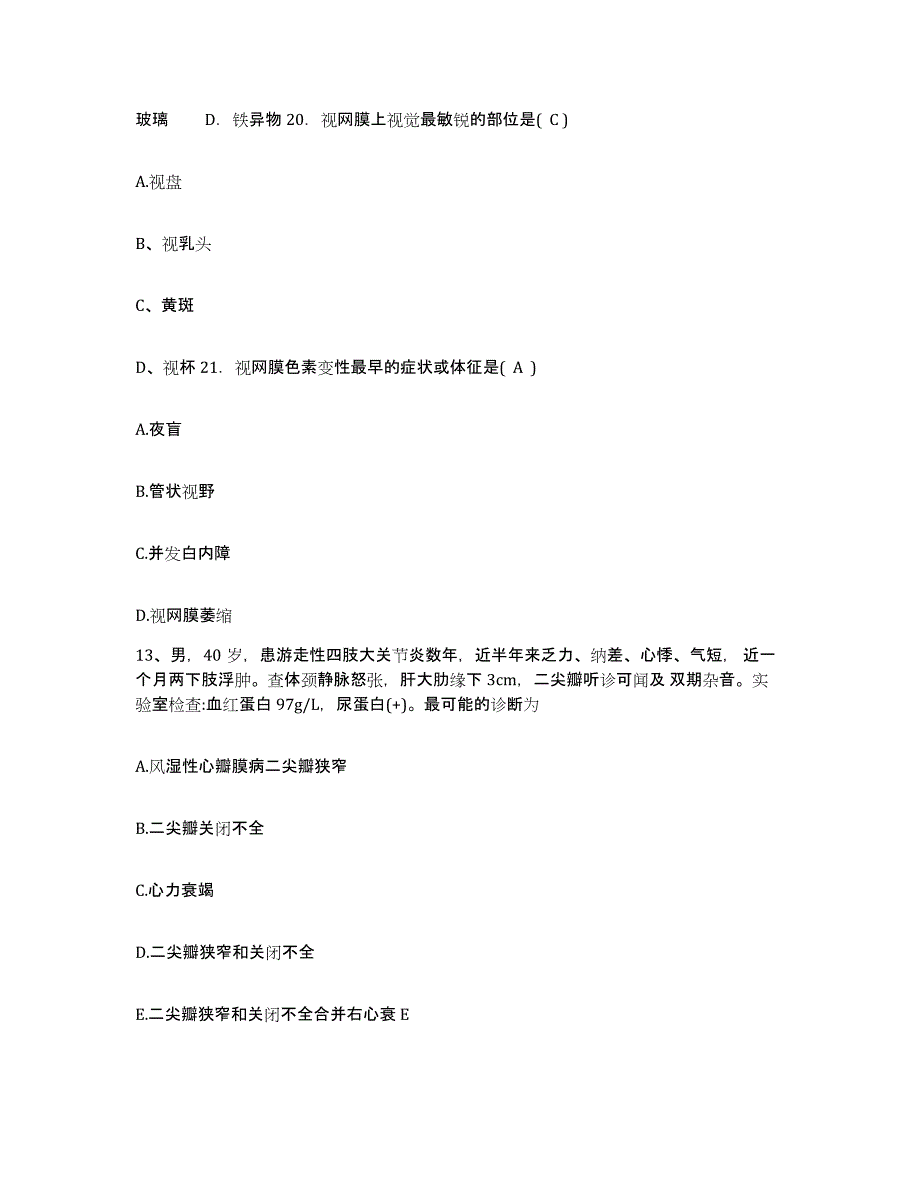 玻璃　　D. 铁异物 20. 视网膜上视觉最敏锐的部位是( C )

A.视盘

B、视乳头

C、黄斑

D、视杯 21. 视网膜色素变性最早的症状或体征是( A )

A.夜盲

B.管状视野

C.并发白内障

D.视网膜萎缩

13、男，40 岁，患游走性四肢大关节炎数年，近半年来乏力、纳差、心悸、气短，近一个月两下肢浮肿。查体颈静脉怒张，肝大肋缘下 3cm，二尖瓣听诊可闻及 双期杂音。实验室检查:血红蛋白 97g/L，尿蛋白(+)。最可能的诊断为

A.风湿性心瓣膜病二尖瓣狭窄

B.二尖瓣关闭不全

C.心力衰竭

D.二尖瓣狭窄和关闭不全

E.二尖瓣狭窄和关闭不全合并右心衰 E